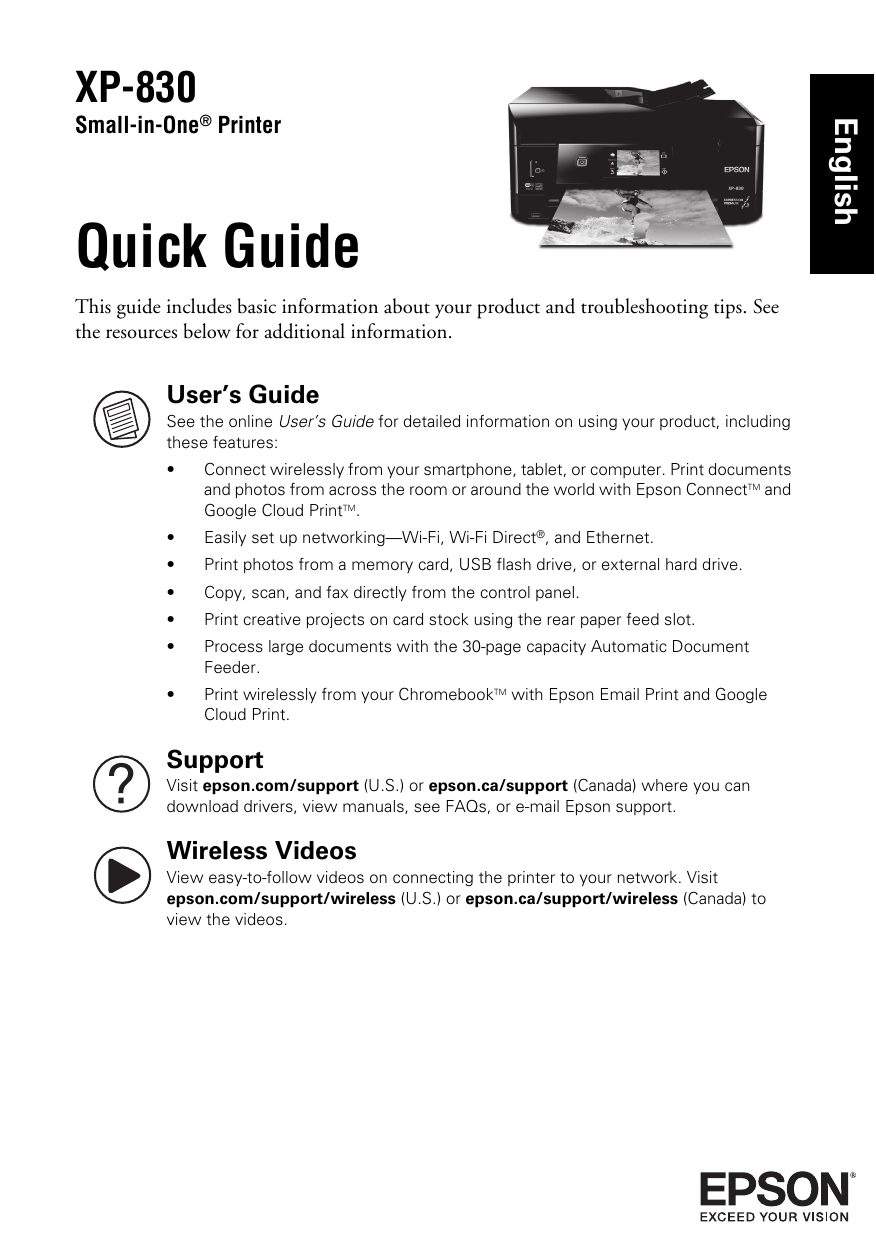 XP-830
Small-in-One® Printer

English

EPSON
XP-830

Quick Guide

This guide includes basic information about your product and troubleshooting tips. See the resources below for additional information.

User's Guide
See the online User's Guide for detailed information on using your product, including these features:

• Connect wirelessly from your smartphone, tablet, or computer. Print documents and photos from across the room or around the world with Epson Connect™ and Google Cloud Print™.
• Easily set up networking—Wi-Fi, Wi-Fi Direct®, and Ethernet.
• Print photos from a memory card, USB flash drive, or external hard drive.
• Copy, scan, and fax directly from the control panel.
• Print creative projects on card stock using the rear paper feed slot.
• Process large documents with the 30-page capacity Automatic Document Feeder.
• Print wirelessly from your Chromebook™ with Epson Email Print and Google Cloud Print.

Support
Visit epson.com/support (U.S.) or epson.ca/support (Canada) where you can download drivers, view manuals, see FAQs, or e-mail Epson support.

Wireless Videos
View easy-to-follow videos on connecting the printer to your network. Visit epson.com/support/wireless (U.S.) or epson.ca/support/wireless (Canada) to view the videos.

EPSON®
EXCEED YOUR VISION